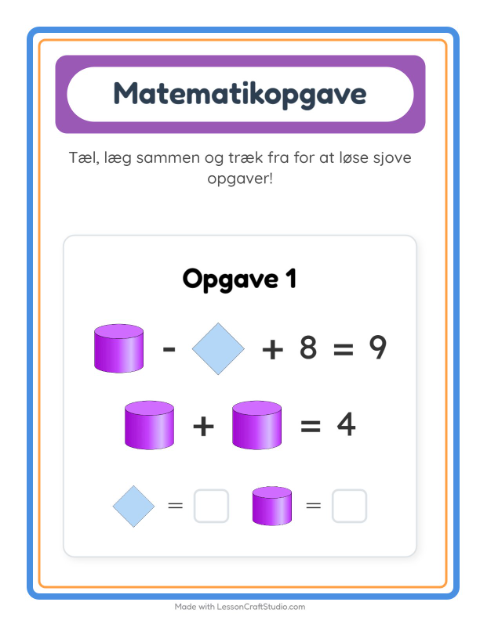 Matematikopgave

Tæl, læg sammen og træk fra for at løse sjove opgaver!

Opgave 1

- + 8 = 9

+ = 4

= ☐ = ☐

Made with LessonCraftStudio.com